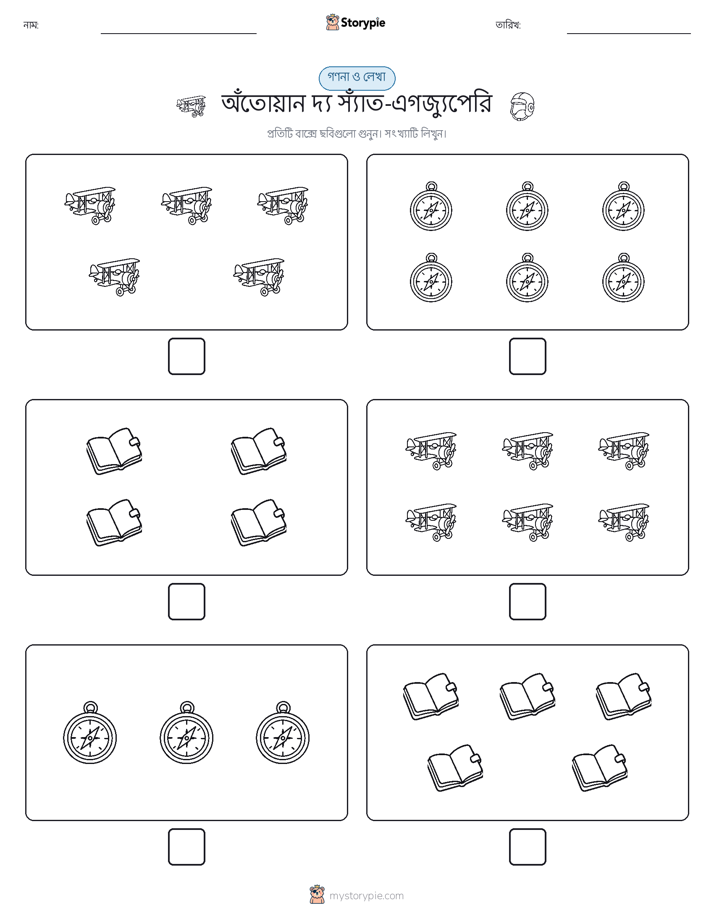 নাম:

Storypie

তারিখ:

গণনা ও লেখা

অঁতোয়ান দ্য স্যাঁত-এগজ্যুপেরি

প্রতিটি বাক্সে ছবিগুলো গুনুন। সংখ্যাটি লিখুন।

mystorypie.com